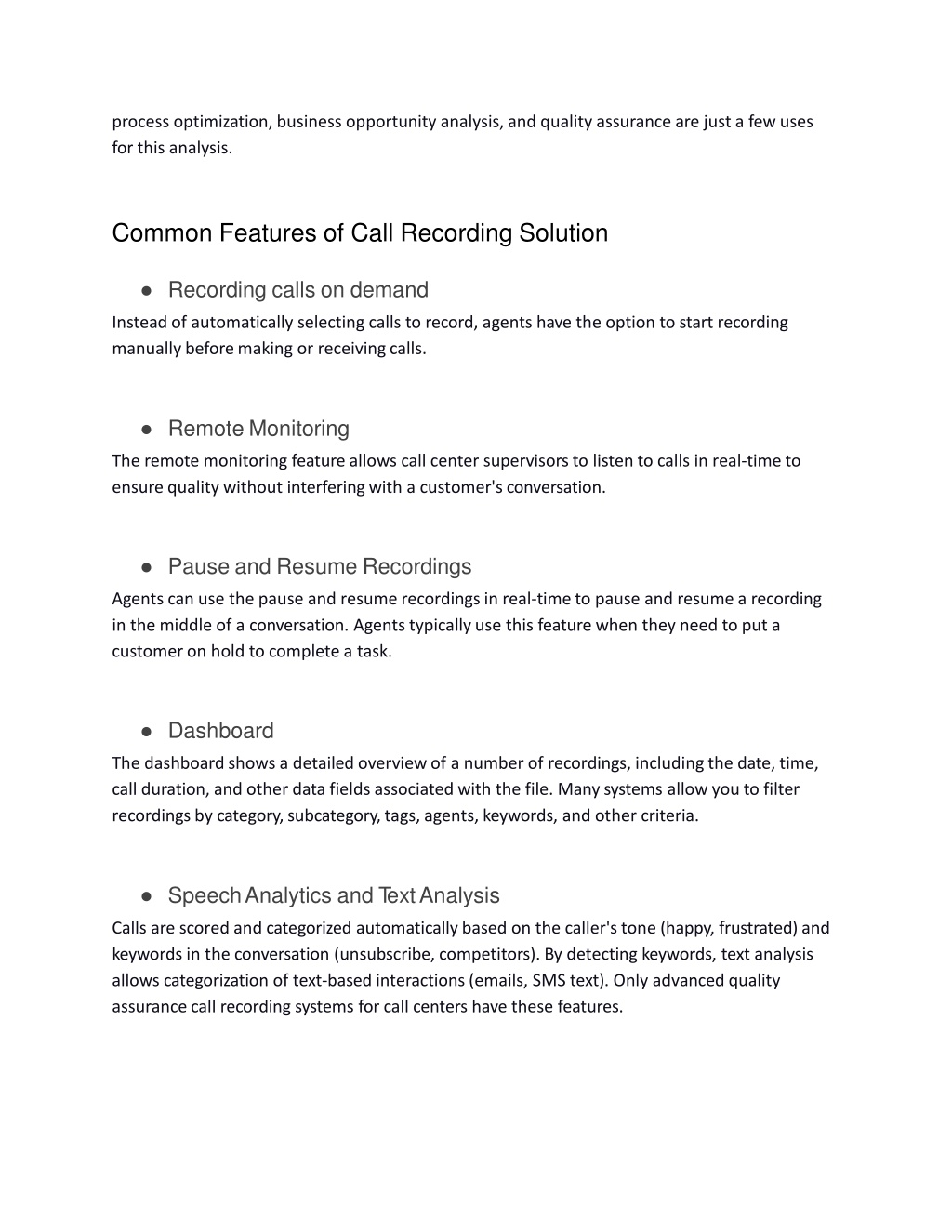 process optimization, business opportunity analysis, and quality assurance are just a few uses for this analysis.

Common Features of Call Recording Solution

● Recording calls on demand

Instead of automatically selecting calls to record, agents have the option to start recording manually before making or receiving calls.

● Remote Monitoring

The remote monitoring feature allows call center supervisors to listen to calls in real-time to ensure quality without interfering with a customer's conversation.

● Pause and Resume Recordings

Agents can use the pause and resume recordings in real-time to pause and resume a recording in the middle of a conversation. Agents typically use this feature when they need to put a customer on hold to complete a task.

● Dashboard

The dashboard shows a detailed overview of a number of recordings, including the date, time, call duration, and other data fields associated with the file. Many systems allow you to filter recordings by category, subcategory, tags, agents, keywords, and other criteria.

● Speech Analytics and Text Analysis

Calls are scored and categorized automatically based on the caller's tone (happy, frustrated) and keywords in the conversation (unsubscribe, competitors). By detecting keywords, text analysis allows categorization of text-based interactions (emails, SMS text). Only advanced quality assurance call recording systems for call centers have these features.